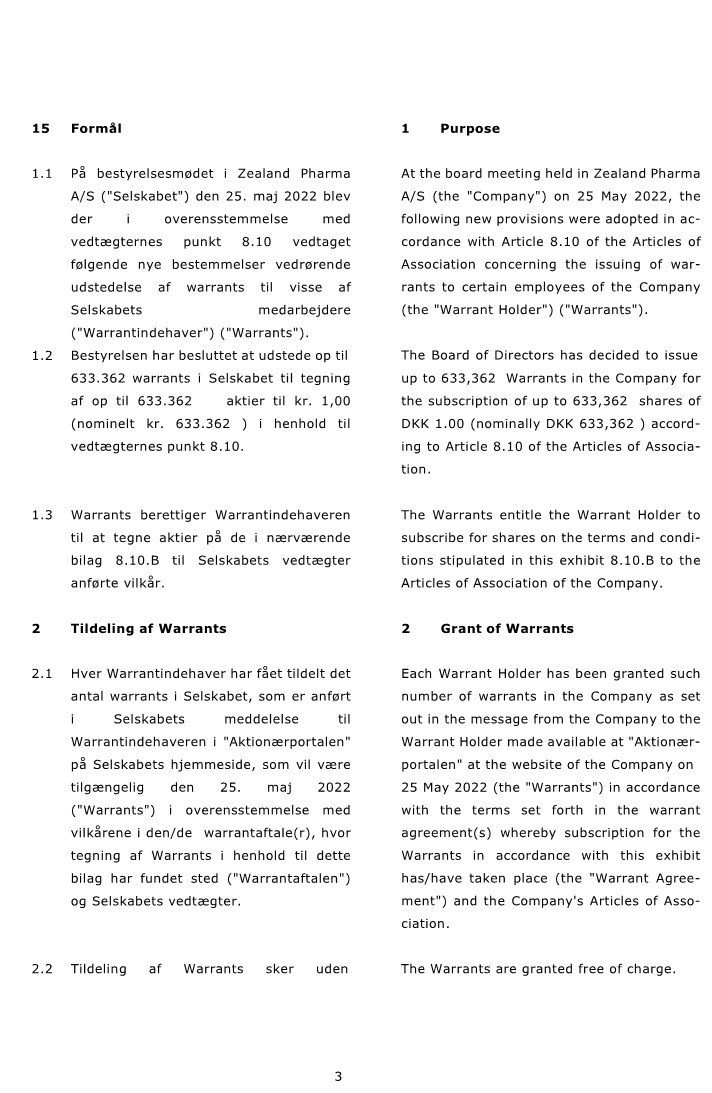 15 Formål

1.1 På bestyrelsesmødet i Zealand Pharma A/S ("Selskabet") den 25. maj 2022 blev der i overensstemmelse med vedtægternes punkt 8.10 vedtaget følgende nye bestemmelser vedrørende udstedelse af warrants til visse af Selskabets medarbejdere ("Warrantindehaver") ("Warrants").

1.2 Bestyrelsen har besluttet at udstede op til 633.362 warrants i Selskabet til tegning af op til 633.362 aktier til kr. 1,00 (nominelt kr. 633.362 ) i henhold til vedtægternes punkt 8.10.

1.3 Warrants berettiger Warrantindehaveren til at tegne aktier på de i nærværende bilag 8.10.B til Selskabets vedtægter anførte vilkår.

2 Tildeling af Warrants

2.1 Hver Warrantindehaver har fået tildelt det antal warrants i Selskabet, som er anført i Selskabets meddelelse til Warrantindehaveren i "Aktionærportalen" på Selskabets hjemmeside, som vil være tilgængelig den 25. maj 2022 ("Warrants") i overensstemmelse med vilkårene i den/de warrantaftale(r), hvor tegning af Warrants i henhold til dette bilag har fundet sted ("Warrantaftalen") og Selskabets vedtægter.

2.2 Tildeling af Warrants sker uden

1 Purpose

At the board meeting held in Zealand Pharma A/S (the "Company") on 25 May 2022, the following new provisions were adopted in accordance with Article 8.10 of the Articles of Association concerning the issuing of warrants to certain employees of the Company (the "Warrant Holder") ("Warrants").

The Board of Directors has decided to issue up to 633,362 Warrants in the Company for the subscription of up to 633,362 shares of DKK 1.00 (nominally DKK 633,362 ) according to Article 8.10 of the Articles of Association.

The Warrants entitle the Warrant Holder to subscribe for shares on the terms and conditions stipulated in this exhibit 8.10.B to the Articles of Association of the Company.

2 Grant of Warrants

Each Warrant Holder has been granted such number of warrants in the Company as set out in the message from the Company to the Warrant Holder made available at "Aktionærportalen" at the website of the Company on 25 May 2022 (the "Warrants") in accordance with the terms set forth in the warrant agreement(s) whereby subscription for the Warrants in accordance with this exhibit has/have taken place (the "Warrant Agreement") and the Company's Articles of Association.

The Warrants are granted free of charge.

3